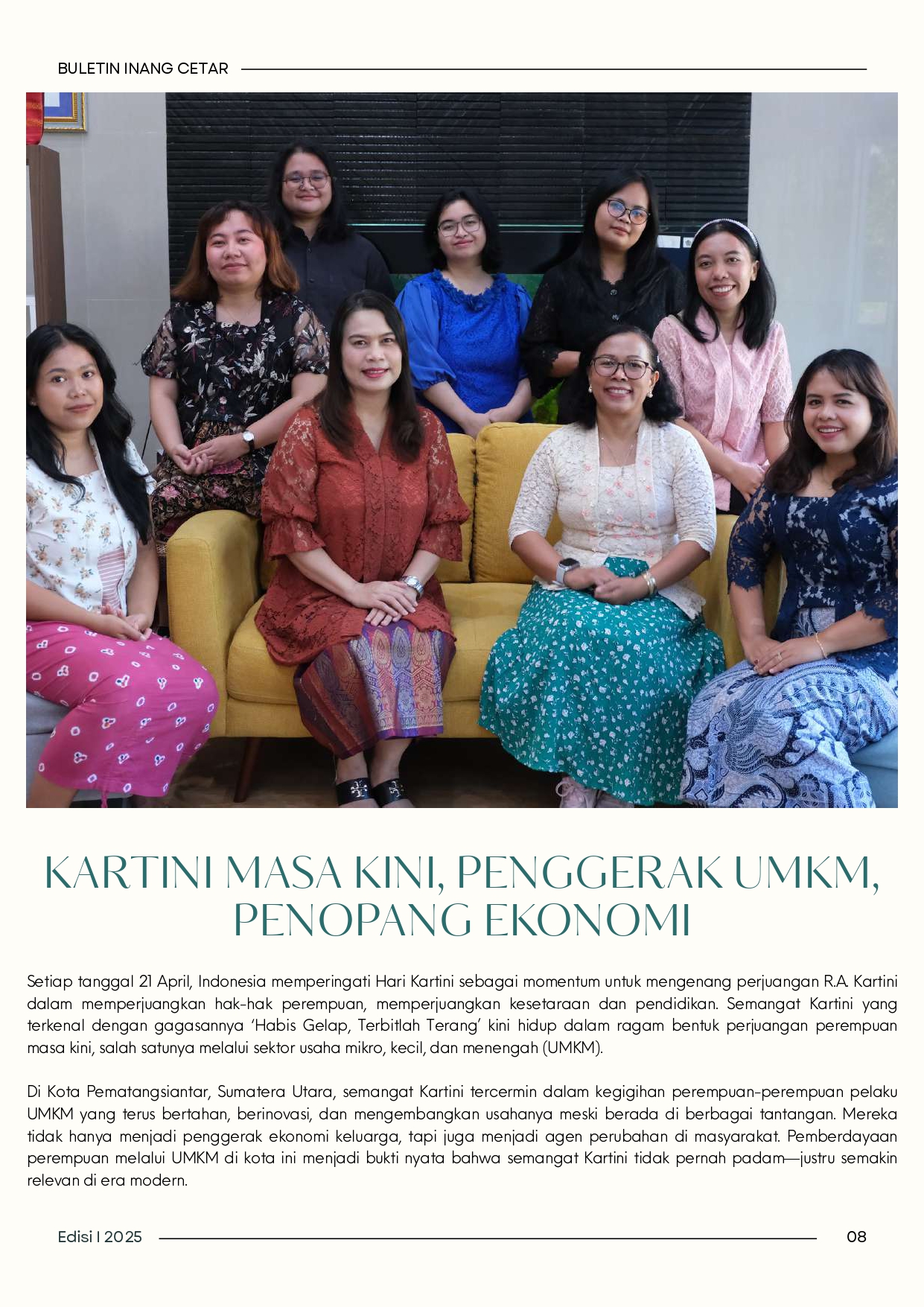 BULETIN INANG CETAR

KARTINI MASA KINI, PENGGERAK UMKM, PENOPANG EKONOMI

Setiap tanggal 21 April, Indonesia memperingati Hari Kartini sebagai momentum untuk mengenang perjuangan R.A. Kartini dalam memperjuangkan hak-hak perempuan, memperjuangkan kesetaraan dan pendidikan. Semangat Kartini yang terkenal dengan gagasannya 'Habis Gelap, Terbitlah Terang' kini hidup dalam ragam bentuk perjuangan perempuan masa kini, salah satunya melalui sektor usaha mikro, kecil, dan menengah (UMKM).

Di Kota Pematangsiantar, Sumatera Utara, semangat Kartini tercermin dalam kegigihan perempuan-perempuan pelaku UMKM yang terus bertahan, berinovasi, dan mengembangkan usahanya meski berada di berbagai tantangan. Mereka tidak hanya menjadi penggerak ekonomi keluarga, tapi juga menjadi agen perubahan di masyarakat. Pemberdayaan perempuan melalui UMKM di kota ini menjadi bukti nyata bahwa semangat Kartini tidak pernah padam—justru semakin relevan di era modern.

Edisi I 2025

08